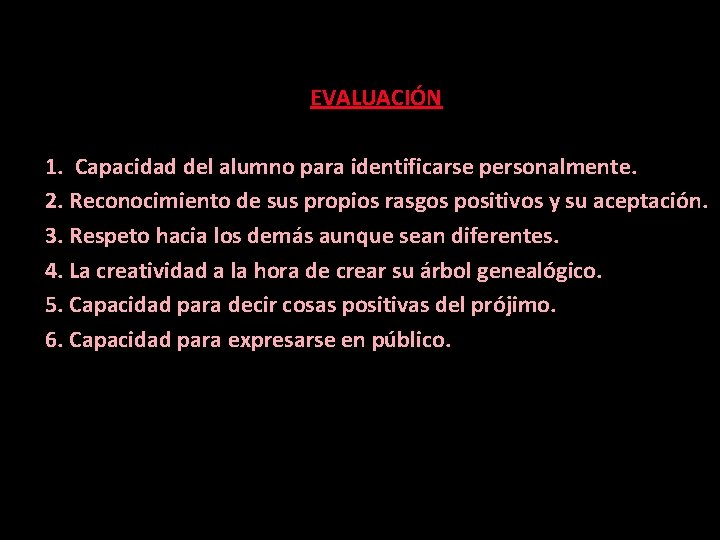 EVALUACIÓN

1. Capacidad del alumno para identificarse personalmente.
2. Reconocimiento de sus propios rasgos positivos y su aceptación.
3. Respeto hacia los demás aunque sean diferentes.
4. La creatividad a la hora de crear su árbol genealógico.
5. Capacidad para decir cosas positivas del prójimo.
6. Capacidad para expresarse en público.